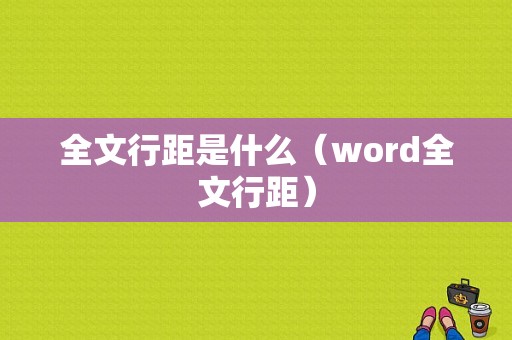 全文行距是什么（word全文行距）